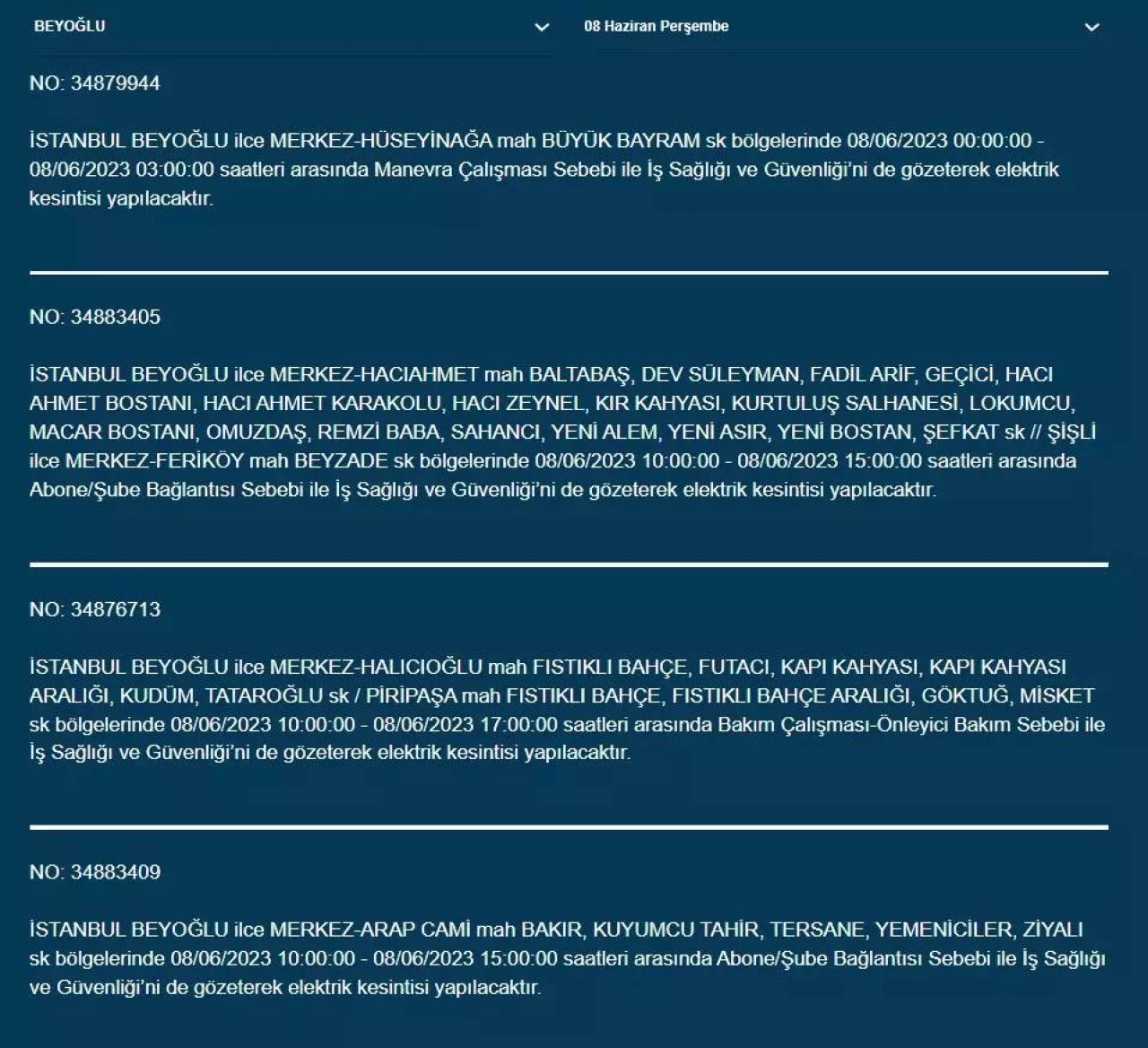 BEYOĞLU

08 Haziran Perşembe

NO: 34879944

İSTANBUL BEYOĞLU ilce MERKEZ-HÜSEYİNAĞA mah BÜYÜK BAYRAM sk bölgelerinde 08/06/2023 00:00:00 - 08/06/2023 03:00:00 saatleri arasında Manevra Çalışması Sebebi ile İş Sağlığı ve Güvenliği'ni de gözeterek elektrik kesintisi yapılacaktır.

NO: 34883405

İSTANBUL BEYOĞLU ilce MERKEZ-HACIAHMET mah BALTABAŞ, DEV SÜLEYMAN, FADİL ARİF, GEÇİCİ, HACI AHMET BOSTANI, HACI AHMET KARAKOLU, HACI ZEYNEL, KIR KAHYASI, KURTULUŞ SALHANESİ, LOKUMCU, MACAR BOSTANI, OMUZDAŞ, REMZİ BABA, SAHANCI, YENİ ALEM, YENİ ASIR, YENİ BOSTAN, ŞEFKAT sk // ŞİŞLİ ilce MERKEZ-FERİKÖY mah BEYZADE sk bölgelerinde 08/06/2023 10:00:00 - 08/06/2023 15:00:00 saatleri arasında Abone/Şube Bağlantısı Sebebi ile İş Sağlığı ve Güvenliği'ni de gözeterek elektrik kesintisi yapılacaktır.

NO: 34876713

İSTANBUL BEYOĞLU ilce MERKEZ-HALICIOĞLU mah FISTIKLI BAHÇE, FUTACI, KAPI KAHYASI, KAPI KAHYASI ARALIĞI, KUDÜM, TATAROĞLU sk / PİRİPAŞA mah FISTIKLI BAHÇE, FISTIKLI BAHÇE ARALIĞI, GÖKTUĞ, MİSKET sk bölgelerinde 08/06/2023 10:00:00 - 08/06/2023 17:00:00 saatleri arasında Bakım Çalışması-Önleyici Bakım Sebebi ile İş Sağlığı ve Güvenliği'ni de gözeterek elektrik kesintisi yapılacaktır.

NO: 34883409

İSTANBUL BEYOĞLU ilce MERKEZ-ARAP CAMİ mah BAKIR, KUYUMCU TAHİR, TERSANE, YEMENİCİLER, ZİYALI sk bölgelerinde 08/06/2023 10:00:00 - 08/06/2023 15:00:00 saatleri arasında Abone/Şube Bağlantısı Sebebi ile İş Sağlığı ve Güvenliği'ni de gözeterek elektrik kesintisi yapılacaktır.